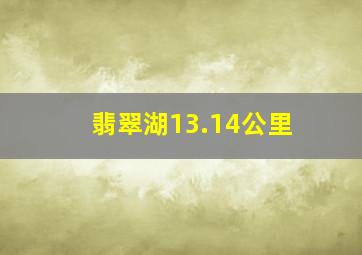 翡翠湖13.14公里